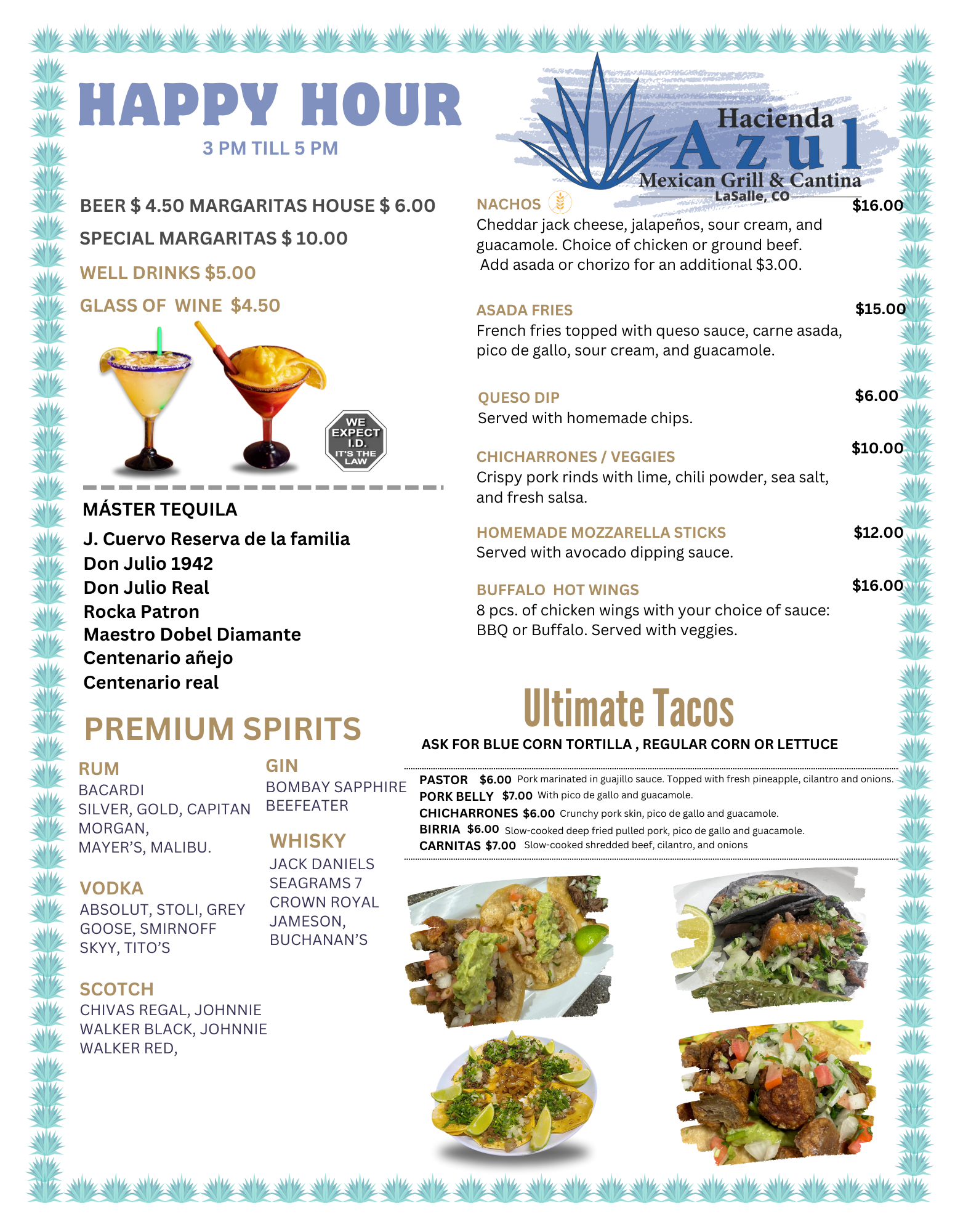 HAPPY HOUR
3 PM TILL 5 PM

BEER $ 4.50 MARGARITAS HOUSE $ 6.00
SPECIAL MARGARITAS $ 10.00
WELL DRINKS $5.00
GLASS OF WINE $4.50

WE EXPECT I.D. IT'S THE LAW

MÁSTER TEQUILA
J. Cuervo Reserva de la familia
Don Julio 1942
Don Julio Real
Rocka Patron
Maestro Dobel Diamante
Centenario añejo
Centenario real

PREMIUM SPIRITS

RUM
BACARDI SILVER, GOLD, CAPITAN MORGAN, MAYER'S, MALIBU.

VODKA
ABSOLUT, STOLI, GREY GOOSE, SMIRNOFF SKYY, TITO'S

SCOTCH
CHIVAS REGAL, JOHNNIE WALKER BLACK, JOHNNIE WALKER RED,

GIN
BOMBAY SAPPHIRE
BEEFEATER

WHISKY
JACK DANIELS
SEAGRAMS 7
CROWN ROYAL
JAMESON,
BUCHANAN'S

Hacienda Azul
Mexican Grill & Cantina
LaSalle, CO

NACHOS $16.00
Cheddar jack cheese, jalapeños, sour cream, and guacamole. Choice of chicken or ground beef. Add asada or chorizo for an additional $3.00.

ASADA FRIES $15.00
French fries topped with queso sauce, carne asada, pico de gallo, sour cream, and guacamole.

QUESO DIP $6.00
Served with homemade chips.

CHICHARRONES / VEGGIES $10.00
Crispy pork rinds with lime, chili powder, sea salt, and fresh salsa.

HOMEMADE MOZZARELLA STICKS $12.00
Served with avocado dipping sauce.

BUFFALO HOT WINGS $16.00
8 pcs. of chicken wings with your choice of sauce: BBQ or Buffalo. Served with veggies.

Ultimate Tacos
ASK FOR BLUE CORN TORTILLA , REGULAR CORN OR LETTUCE

PASTOR $6.00 Pork marinated in guajillo sauce. Topped with fresh pineapple, cilantro and onions.
PORK BELLY $7.00 With pico de gallo and guacamole.
CHICHARRONES $6.00 Crunchy pork skin, pico de gallo and guacamole.
BIRRIA $6.00 Slow-cooked deep fried pulled pork, pico de gallo and guacamole.
CARNITAS $7.00 Slow-cooked shredded beef, cilantro, and onions